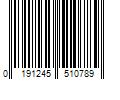 0 191245 510789